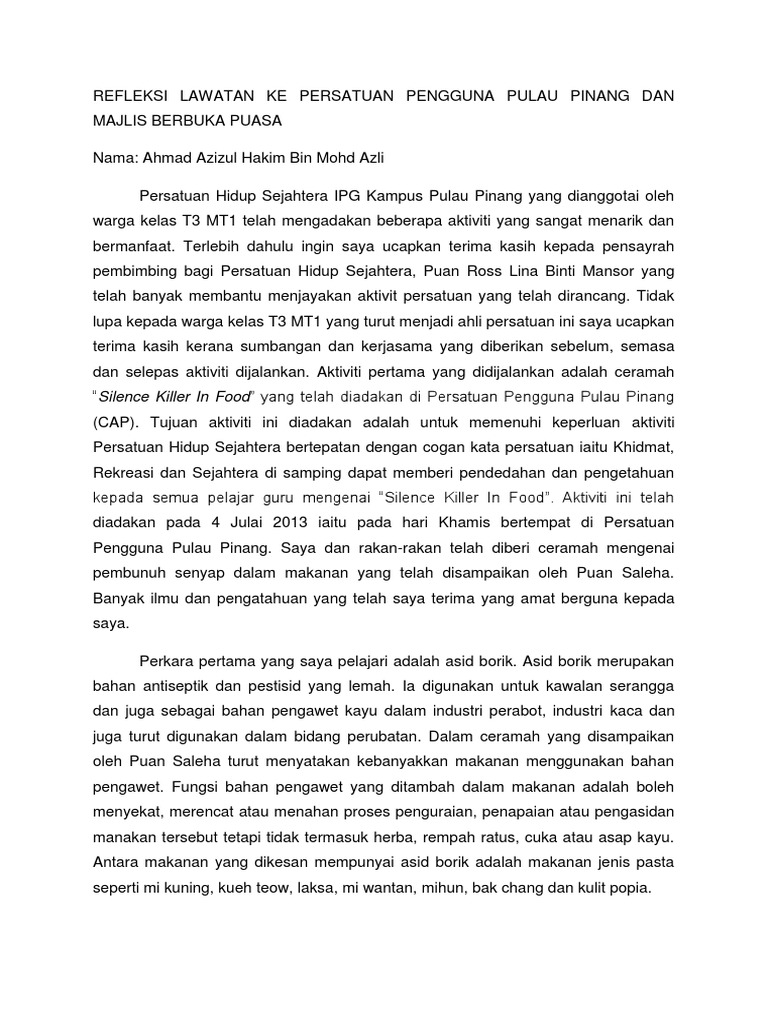 REFLEKSI LAWATAN KE PERSATUAN PENGGUNA PULAU PINANG DAN MAJLIS BERBUKA PUASA

Nama: Ahmad Azizul Hakim Bin Mohd Azli

Persatuan Hidup Sejahtera IPG Kampus Pulau Pinang yang dianggotai oleh warga kelas T3 MT1 telah mengadakan beberapa aktiviti yang sangat menarik dan bermanfaat. Terlebih dahulu ingin saya ucapkan terima kasih kepada pensayrah pembimbing bagi Persatuan Hidup Sejahtera, Puan Ross Lina Binti Mansor yang telah banyak membantu menjayakan aktivit persatuan yang telah dirancang. Tidak lupa kepada warga kelas T3 MT1 yang turut menjadi ahli persatuan ini saya ucapkan terima kasih kerana sumbangan dan kerjasama yang diberikan sebelum, semasa dan selepas aktiviti dijalankan. Aktiviti pertama yang didijalankan adalah ceramah "Silence Killer In Food" yang telah diadakan di Persatuan Pengguna Pulau Pinang (CAP). Tujuan aktiviti ini diadakan adalah untuk memenuhi keperluan aktiviti Persatuan Hidup Sejahtera bertepatan dengan cogan kata persatuan iaitu Khidmat, Rekreasi dan Sejahtera di samping dapat memberi pendedahan dan pengetahuan kepada semua pelajar guru mengenai "Silence Killer In Food". Aktiviti ini telah diadakan pada 4 Julai 2013 iaitu pada hari Khamis bertempat di Persatuan Pengguna Pulau Pinang. Saya dan rakan-rakan telah diberi ceramah mengenai pembunuh senyap dalam makanan yang telah disampaikan oleh Puan Saleha. Banyak ilmu dan pengatahuan yang telah saya terima yang amat berguna kepada saya.

Perkara pertama yang saya pelajari adalah asid borik. Asid borik merupakan bahan antiseptik dan pestisid yang lemah. Ia digunakan untuk kawalan serangga dan juga sebagai bahan pengawet kayu dalam industri perabot, industri kaca dan juga turut digunakan dalam bidang perubatan. Dalam ceramah yang disampaikan oleh Puan Saleha turut menyatakan kebanyakkan makanan menggunakan bahan pengawet. Fungsi bahan pengawet yang ditambah dalam makanan adalah boleh menyekat, merencat atau menahan proses penguraian, penapaian atau pengasidan manakan tersebut tetapi tidak termasuk herba, rempah ratus, cuka atau asap kayu. Antara makanan yang dikesan mempunyai asid borik adalah makanan jenis pasta seperti mi kuning, kueh teow, laksa, mi wantan, mihun, bak chang dan kulit popia.